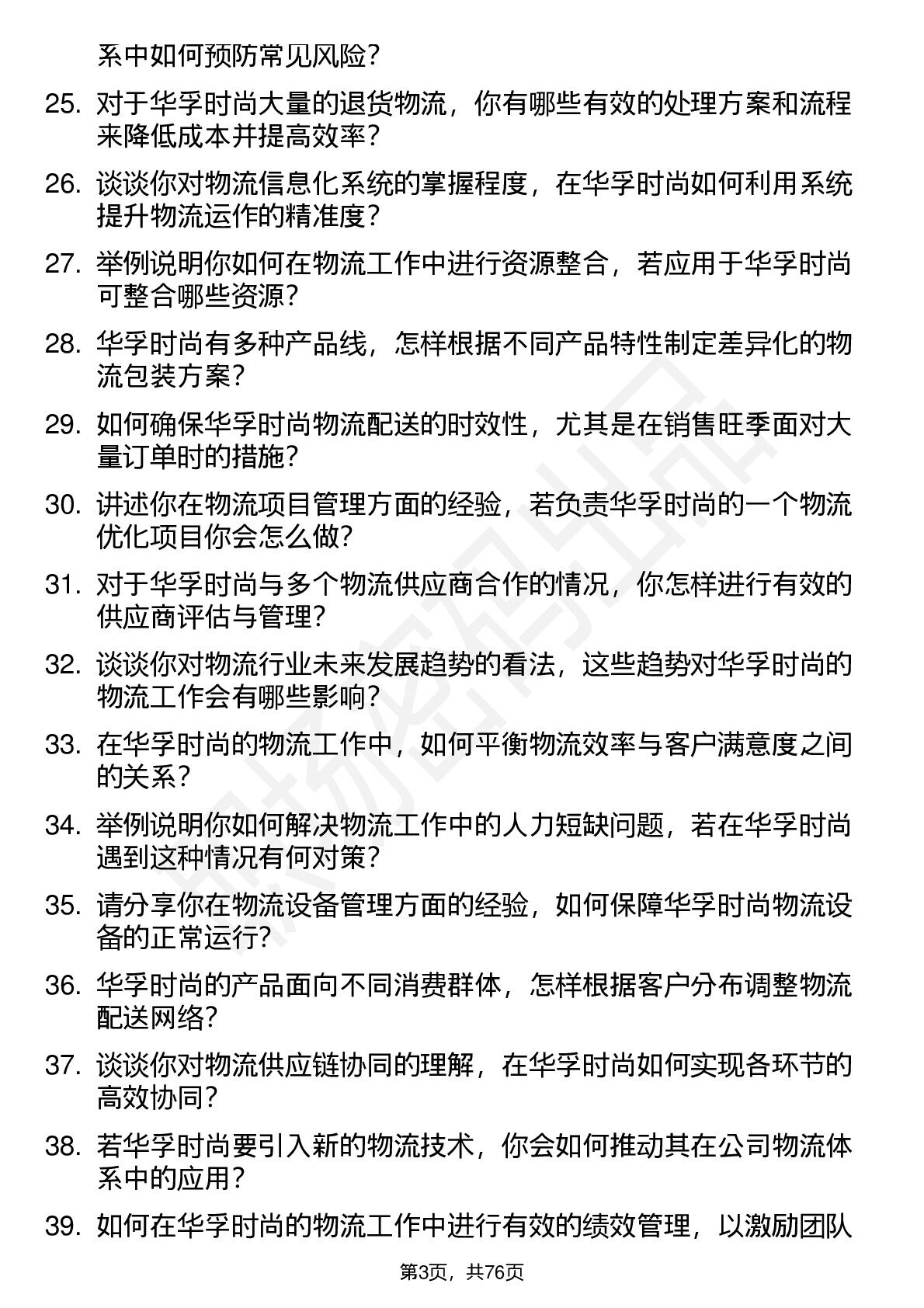 系中如何预防常见风险？

25. 对于华孚时尚大量的退货物流，你有哪些有效的处理方案和流程来降低成本并提高效率？

26. 谈谈你对物流信息化系统的掌握程度，在华孚时尚如何利用系统提升物流运作的精准度？

27. 举例说明你如何在物流工作中进行资源整合，若应用于华孚时尚可整合哪些资源？

28. 华孚时尚有多种产品线，怎样根据不同产品特性制定差异化的物流包装方案？

29. 如何确保华孚时尚物流配送的时效性，尤其是在销售旺季面对大量订单时的措施？

30. 讲述你在物流项目管理方面的经验，若负责华孚时尚的一个物流优化项目你会怎么做？

31. 对于华孚时尚与多个物流供应商合作的情况，你怎样进行有效的供应商评估与管理？

32. 谈谈你对物流行业未来发展趋势的看法，这些趋势对华孚时尚的物流工作会有哪些影响？

33. 在华孚时尚的物流工作中，如何平衡物流效率与客户满意度之间的关系？

34. 举例说明你如何解决物流工作中的人力短缺问题，若在华孚时尚遇到这种情况有何对策？

35. 请分享你在物流设备管理方面的经验，如何保障华孚时尚物流设备的正常运行？

36. 华孚时尚的产品面向不同消费群体，怎样根据客户分布调整物流配送网络？

37. 谈谈你对物流供应链协同的理解，在华孚时尚如何实现各环节的高效协同？

38. 若华孚时尚要引入新的物流技术，你会如何推动其在公司物流体系中的应用？

39. 如何在华孚时尚的物流工作中进行有效的绩效管理，以激励团队

第3页，共76页